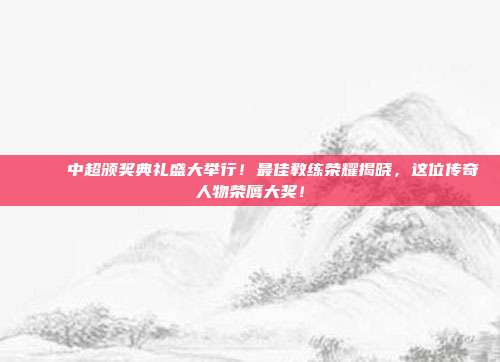 中超颁奖典礼盛大举行！最佳教练荣耀揭晓，这位传奇人物荣膺大奖！